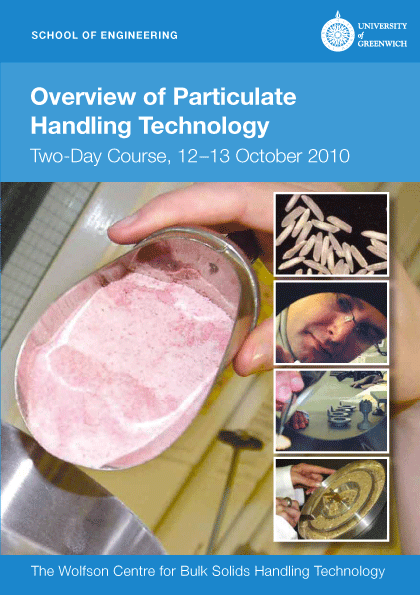 SCHOOL OF ENGINEERING

UNIVERSITY
of
GREENWICH

Overview of Particulate Handling Technology

Two-Day Course, 12–13 October 2010

The Wolfson Centre for Bulk Solids Handling Technology